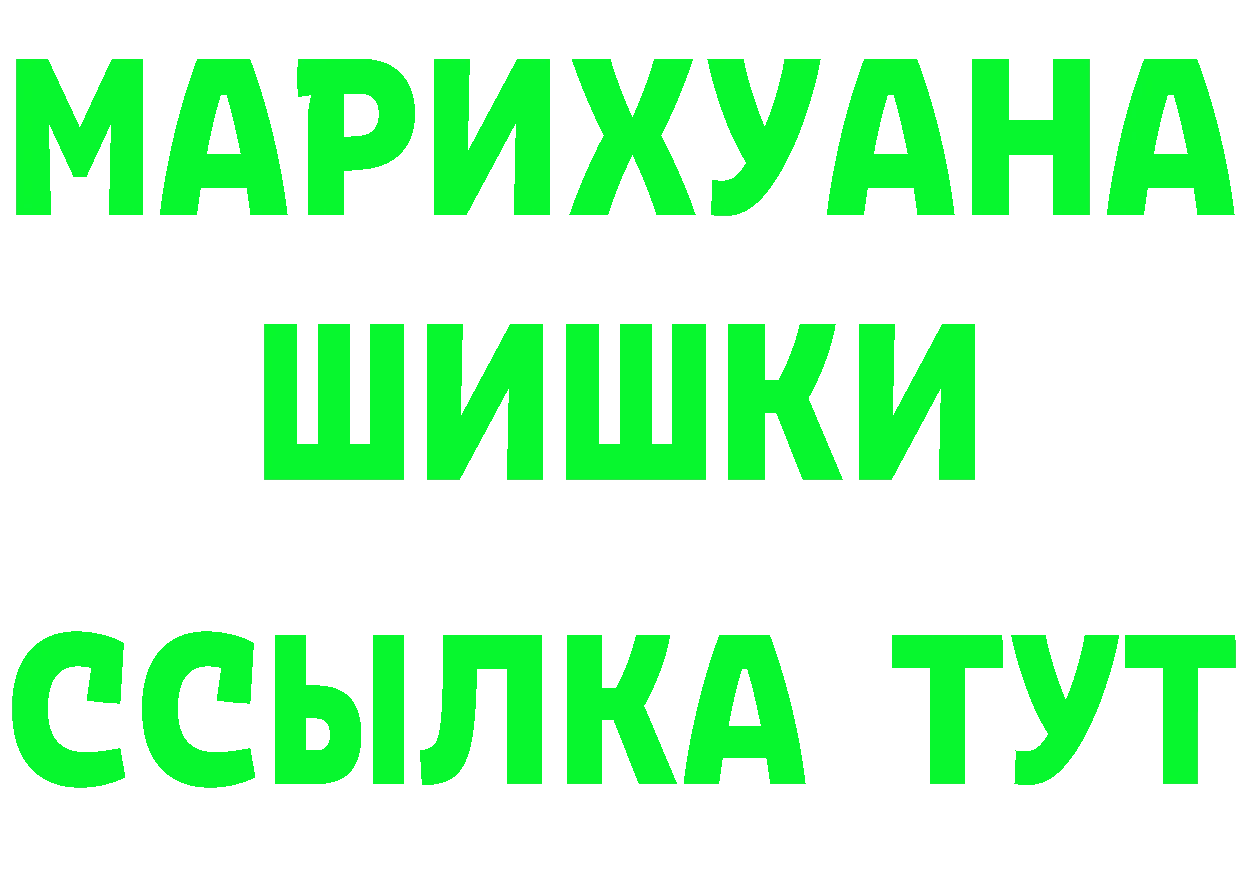 МАРИХУАНА
ШИШКИ
ССЫЛКА ТУТ